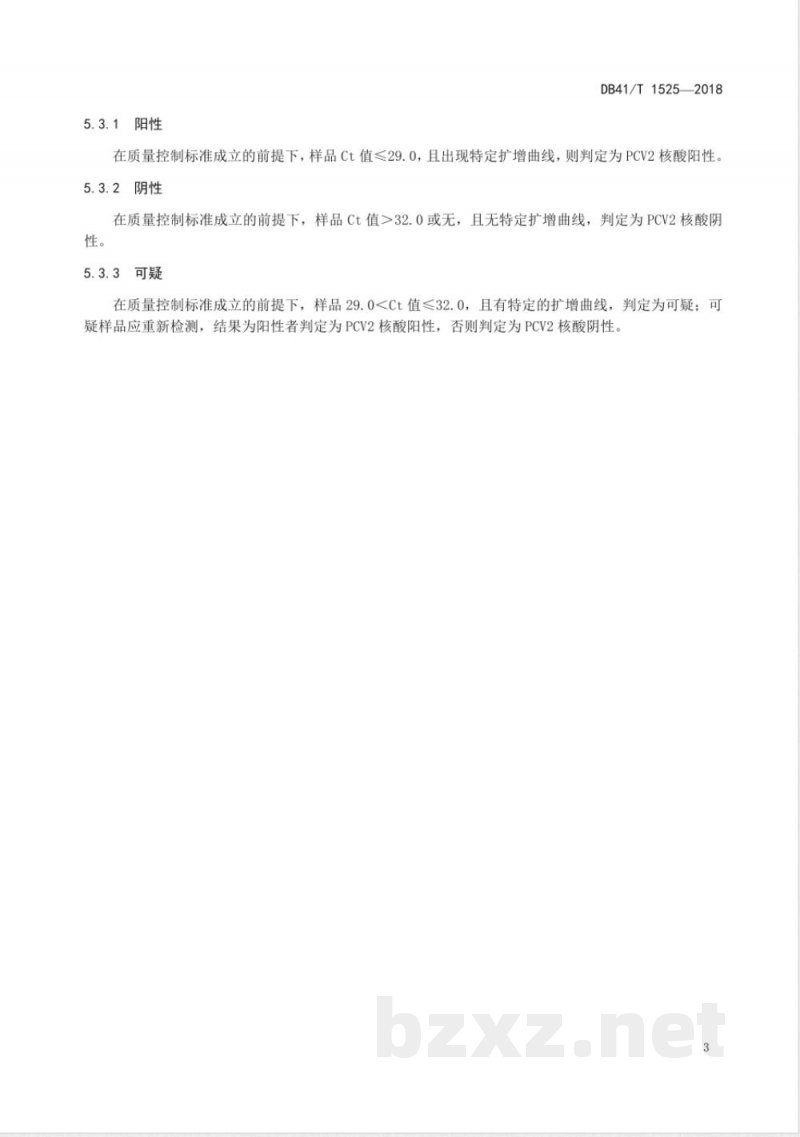 DB41/T 1525—2018

5.3.1 阳性

在质量控制标准成立的前提下，样品 Ct 值≤29.0，且出现特定扩增曲线，则判定为 PCV2 核酸阳性。

5.3.2 阴性

在质量控制标准成立的前提下，样品 Ct 值>32.0 或无，且无特定扩增曲线，判定为 PCV2 核酸阴性。

5.3.3 可疑

在质量控制标准成立的前提下，样品 29.0<Ct 值≤32.0，且有特定的扩增曲线，判定为可疑；可疑样品应重新检测，结果为阳性者判定为 PCV2 核酸阳性，否则判定为 PCV2 核酸阴性。

bzxz.net

3